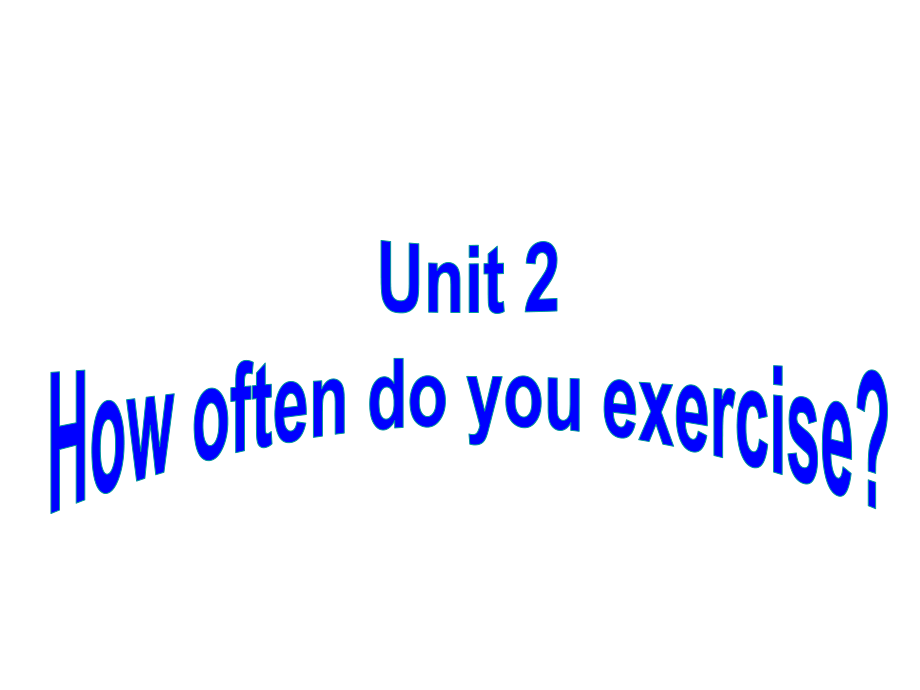 Unit 2
How often do you exercise?